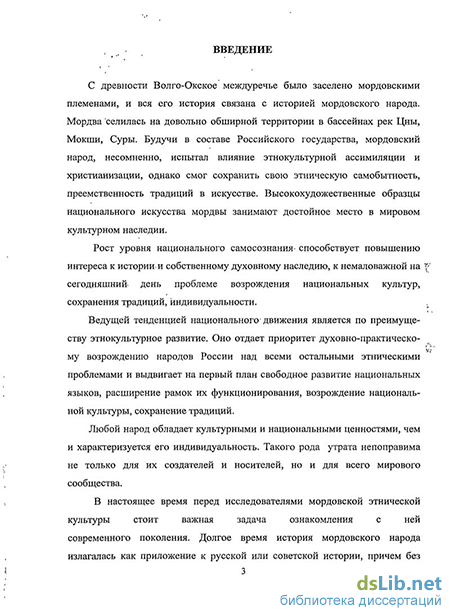 ВВЕДЕНИЕ

С древности Волго-Окское междуречье было заселено мордовскими племенами, и вся его история связана с историей мордовского народа. Мордва селилась на довольно обширной территории в бассейнах рек Цны, Мокши, Суры. Будучи в составе Российского государства, мордовский народ, несомненно, испытал влияние этнокультурной ассимиляции и христианизации, однако смог сохранить свою этническую самобытность, преемственность традиций в искусстве. Высокохудожественные образцы национального искусства мордвы занимают достойное место в мировом культурном наследии.

Рост уровня национального самосознания способствует повышению интереса к истории и собственному духовному наследию, к немаловажной на сегодняшний день проблеме возрождения национальных культур, сохранения традиций, индивидуальности.

Ведущей тенденцией национального движения является по преимуществу этнокультурное развитие. Оно отдает приоритет духовно-практическому возрождению народов России над всеми остальными этническими проблемами и выдвигает на первый план свободное развитие национальных языков, расширение рамок их функционирования, возрождение национальной культуры, сохранение традиций.

Любой народ обладает культурными и национальными ценностями, чем и характеризуется его индивидуальность. Такого рода утрата непоправима не только для их создателей и носителей, но и для всего мирового сообщества.

В настоящее время перед исследователями мордовской этнической культуры стоит важная задача ознакомления с ней современного поколения. Долгое время история мордовского народа излагалась как приложение к русской или советской истории, причем без

3

dsLib.net
библиотека диссертаций